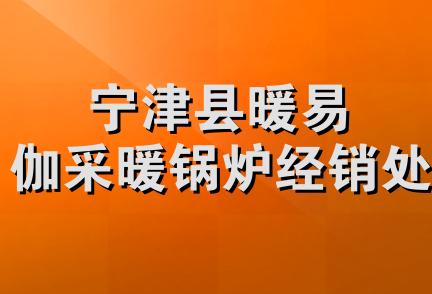 宁津县暖易
伽采暖锅炉经销处